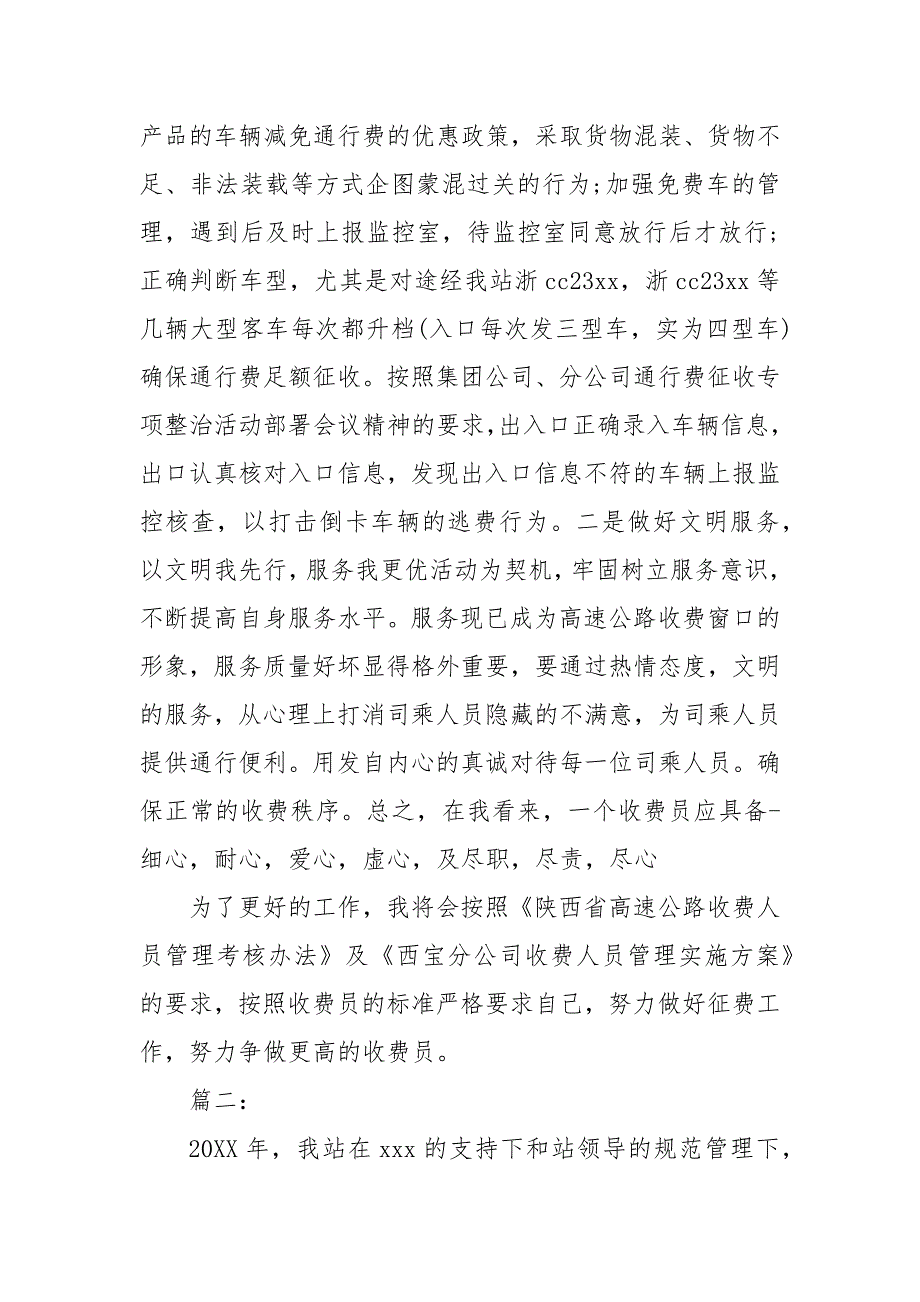 产品的车辆减免通行费的优惠政策，采取货物混装、货物不足、非法装载等方式企图蒙混过关的行为;加强免费车的管理，遇到后及时上报监控室，待监控室同意放行后才放行;正确判断车型，尤其是对途经我站浙cc23xx，浙cc23xx等几辆大型客车每次都升档(入口每次发三型车，实为四型车)确保通行费足额征收。按照集团公司、分公司通行费征收专项整治活动部署会议精神的要求,出入口正确录入车辆信息，出口认真核对入口信息，发现出入口信息不符的车辆上报监控核查，以打击倒卡车辆的逃费行为。二是做好文明服务，以文明我先行，服务我更优活动为契机，牢固树立服务意识，不断提高自身服务水平。服务现已成为高速公路收费窗口的形象，服务质量好坏显得格外重要，要通过热情态度，文明的服务，从心理上打消司乘人员隐藏的不满意，为司乘人员提供通行便利。用发自内心的真诚对待每一位司乘人员。确保正常的收费秩序。总之，在我看来，一个收费员应具备-细心，耐心，爱心，虚心，及尽职，尽责，尽心

为了更好的工作，我将会按照《陕西省高速公路收费人员管理考核办法》及《西宝分公司收费人员管理实施方案》的要求，按照收费员的标准严格要求自己，努力做好征费工作，努力争做更高的收费员。

篇二:

20XX年，我站在xxx的支持下和站领导的规范管理下，